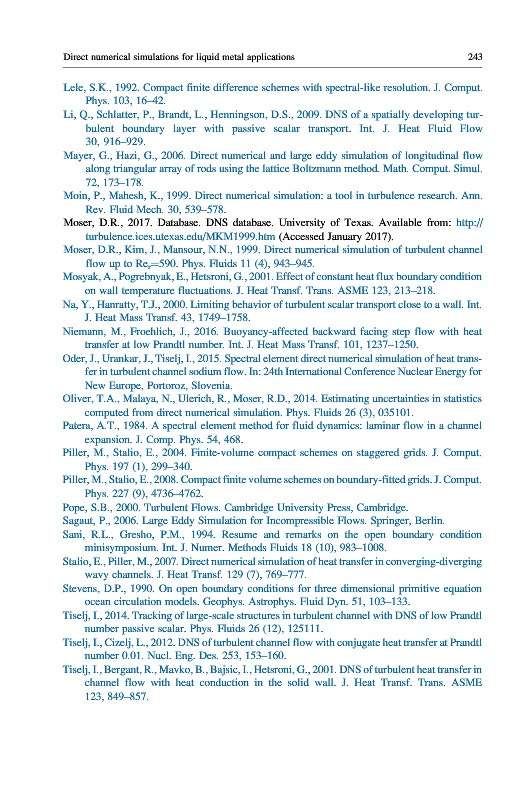 Direct numerical simulations for liquid metal applications 243

Lele, S.K., 1992. Compact finite difference schemes with spectral-like resolution. J. Comput. Phys. 103, 16–42.

Li, Q., Schlatter, P., Brandt, L., Henningson, D.S., 2009. DNS of a spatially developing turbulent boundary layer with passive scalar transport. Int. J. Heat Fluid Flow 30, 916–929.

Mayer, G., Hazi, G., 2006. Direct numerical and large eddy simulation of longitudinal flow along triangular array of rods using the lattice Boltzmann method. Math. Comput. Simul. 72, 173–178.

Moin, P., Mahesh, K., 1999. Direct numerical simulation: a tool in turbulence research. Ann. Rev. Fluid Mech. 30, 539–578.

Moser, D.R., 2017. Database. DNS database. University of Texas. Available from: http://turbulence.ices.utexas.edu/MKM1999.htm (Accessed January 2017).

Moser, D.R., Kim, J., Mansour, N.N., 1999. Direct numerical simulation of turbulent channel flow up to $Re_\tau$=590. Phys. Fluids 11 (4), 943–945.

Mosyak, A., Pogrebnyak, E., Hetsroni, G., 2001. Effect of constant heat flux boundary condition on wall temperature fluctuations. J. Heat Transf. Trans. ASME 123, 213–218.

Na, Y., Hanratty, T.J., 2000. Limiting behavior of turbulent scalar transport close to a wall. Int. J. Heat Mass Transf. 43, 1749–1758.

Niemann, M., Froehlich, J., 2016. Buoyancy-affected backward facing step flow with heat transfer at low Prandtl number. Int. J. Heat Mass Transf. 101, 1237–1250.

Oder, J., Urankar, J., Tiselj, I., 2015. Spectral element direct numerical simulation of heat transfer in turbulent channel sodium flow. In: 24th International Conference Nuclear Energy for New Europe, Portoroz, Slovenia.

Oliver, T.A., Malaya, N., Ulerich, R., Moser, R.D., 2014. Estimating uncertainties in statistics computed from direct numerical simulation. Phys. Fluids 26 (3), 035101.

Patera, A.T., 1984. A spectral element method for fluid dynamics: laminar flow in a channel expansion. J. Comp. Phys. 54, 468.

Piller, M., Stalio, E., 2004. Finite-volume compact schemes on staggered grids. J. Comput. Phys. 197 (1), 299–340.

Piller, M., Stalio, E., 2008. Compact finite volume schemes on boundary-fitted grids. J. Comput. Phys. 227 (9), 4736–4762.

Pope, S.B., 2000. Turbulent Flows. Cambridge University Press, Cambridge.

Sagaut, P., 2006. Large Eddy Simulation for Incompressible Flows. Springer, Berlin.

Sani, R.L., Gresho, P.M., 1994. Resume and remarks on the open boundary condition minisymposium. Int. J. Numer. Methods Fluids 18 (10), 983–1008.

Stalio, E., Piller, M., 2007. Direct numerical simulation of heat transfer in converging-diverging wavy channels. J. Heat Transf. 129 (7), 769–777.

Stevens, D.P., 1990. On open boundary conditions for three dimensional primitive equation ocean circulation models. Geophys. Astrophys. Fluid Dyn. 51, 103–133.

Tiselj, I., 2014. Tracking of large-scale structures in turbulent channel with DNS of low Prandtl number passive scalar. Phys. Fluids 26 (12), 125111.

Tiselj, I., Cizelj, L., 2012. DNS of turbulent channel flow with conjugate heat transfer at Prandtl number 0.01. Nucl. Eng. Des. 253, 153–160.

Tiselj, I., Bergant, R., Mavko, B., Bajsic, I., Hetsroni, G., 2001. DNS of turbulent heat transfer in channel flow with heat conduction in the solid wall. J. Heat Transf. Trans. ASME 123, 849–857.